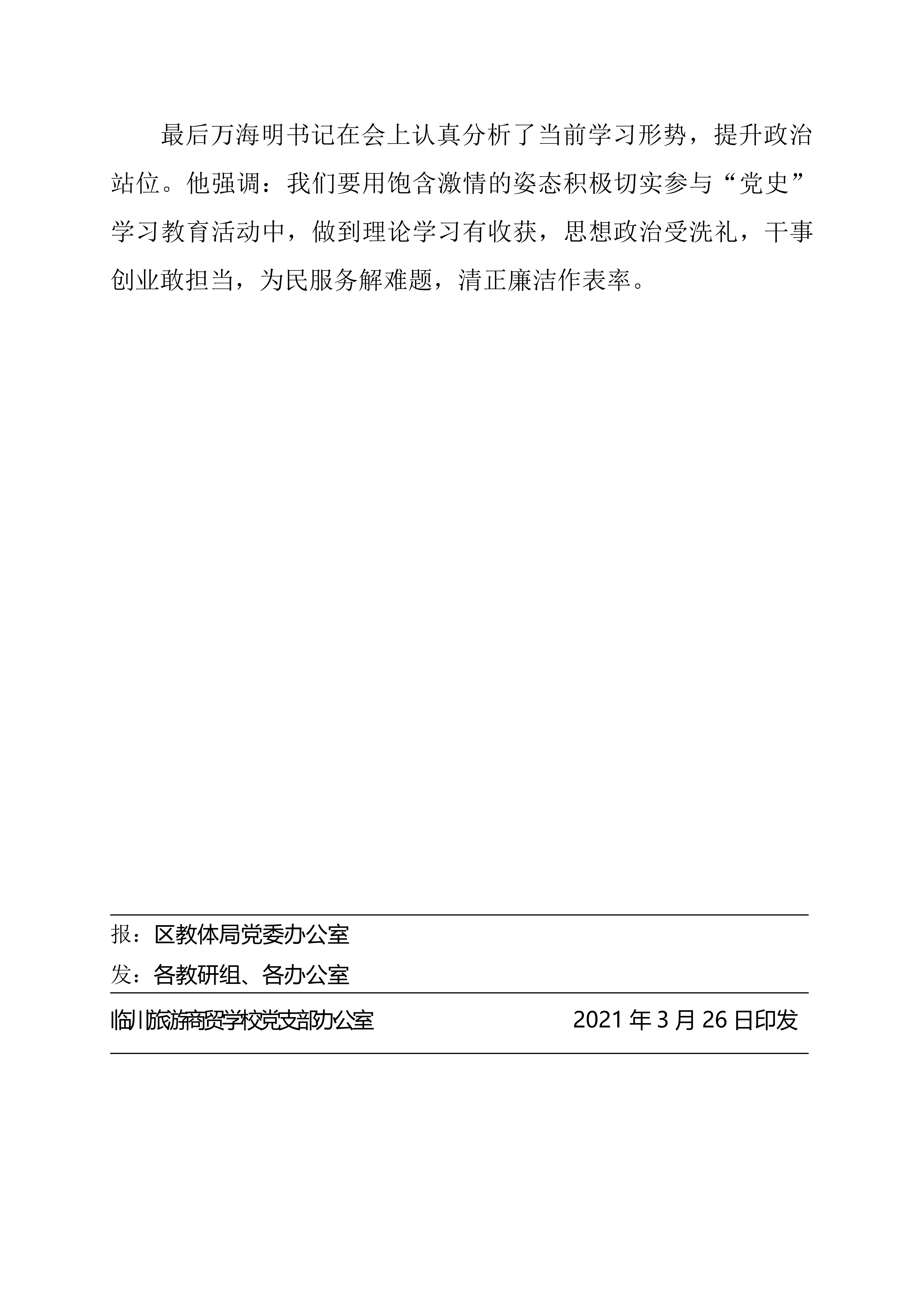 最后万海明书记在会上认真分析了当前学习形势，提升政治站位。他强调：我们要用饱含激情的姿态积极切实参与“党史”学习教育活动中，做到理论学习有收获，思想政治受洗礼，干事创业敢担当，为民服务解难题，清正廉洁作表率。

报：区教体局党委办公室

发：各教研组、各办公室

临川旅游商贸学校党支部办公室 2021 年 3 月 26 日印发